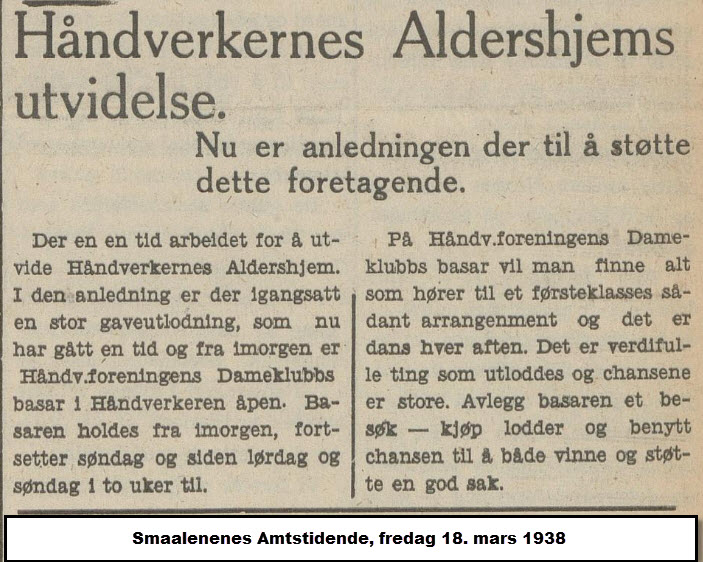 Håndverkernes Aldershjems utvidelse.

Nu er anledningen der til å støtte dette foretagende.

Der en en tid arbeidet for å utvide Håndverkernes Aldershjem. I den anledning er der igangsatt en stor gaveutlodning, som nu har gått en tid og fra imorgen er Håndv.foreningens Dameklubbs basar i Håndverkeren åpen. Basaren holdes fra imorgen, fortsetter søndag og siden lørdag og søndag i to uker til.

På Håndv.foreningens Dameklubbs basar vil man finne alt som hører til et førsteklasses sådant arrangenment og det er dans hver aften. Det er verdifulle ting som utloddes og chansene er store. Avlegg basaren et besøk — kjøp lodder og benytt chansen til å både vinne og støtte en god sak.

Smaalenenes Amtstidende, fredag 18. mars 1938